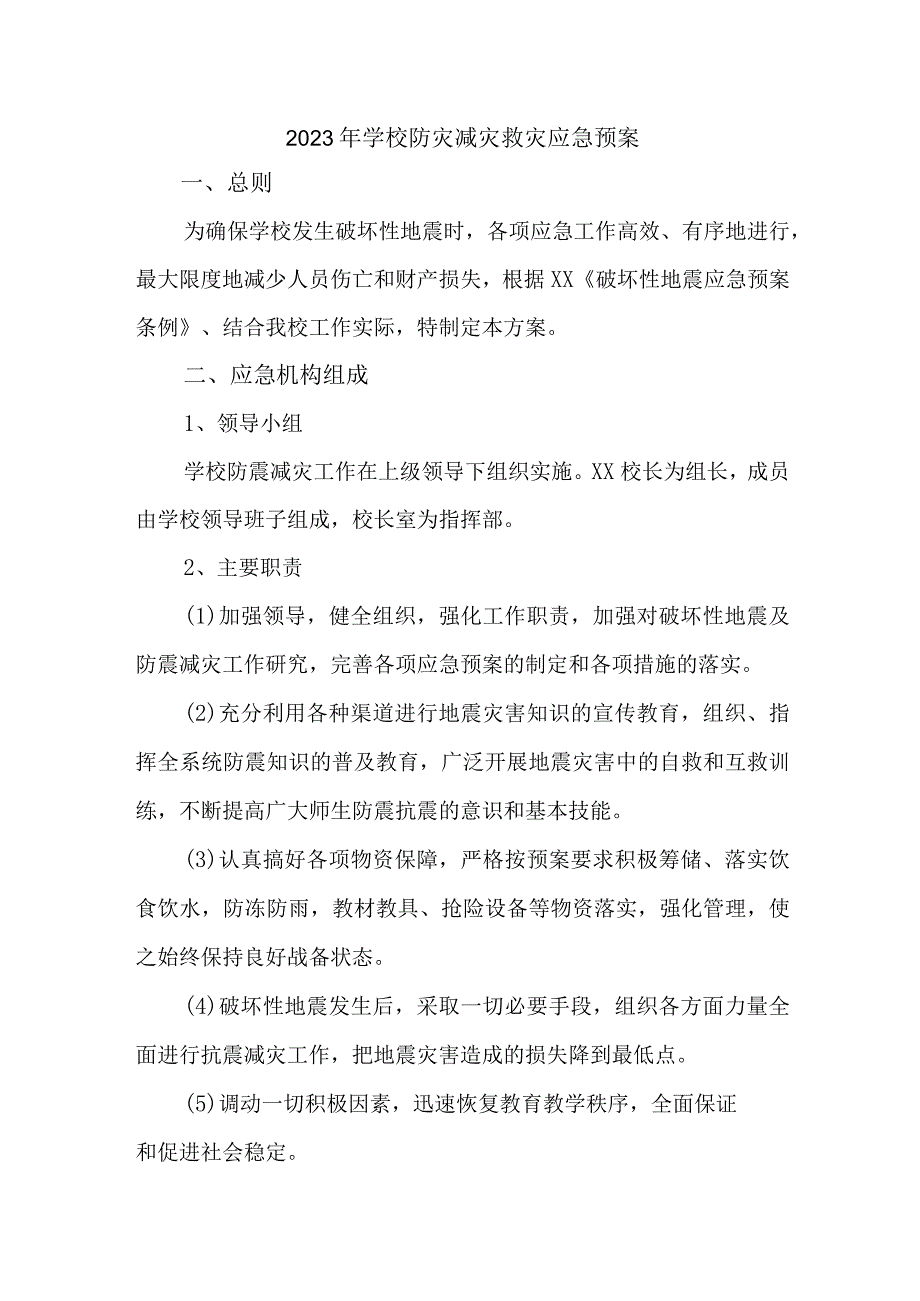 2023年学校防灾减灾救灾应急预案

一、总则

为确保学校发生破坏性地震时，各项应急工作高效、有序地进行，最大限度地减少人员伤亡和财产损失，根据XX《破坏性地震应急预案条例》、结合我校工作实际，特制定本方案。

二、应急机构组成

1、领导小组

学校防震减灾工作在上级领导下组织实施。XX校长为组长，成员由学校领导班子组成，校长室为指挥部。

2、主要职责

(1)加强领导，健全组织，强化工作职责，加强对破坏性地震及防震减灾工作研究，完善各项应急预案的制定和各项措施的落实。

(2)充分利用各种渠道进行地震灾害知识的宣传教育，组织、指挥全系统防震知识的普及教育，广泛开展地震灾害中的自救和互救训练，不断提高广大师生防震抗震的意识和基本技能。

(3)认真搞好各项物资保障，严格按预案要求积极筹储、落实饮食饮水，防冻防雨，教材教具、抢险设备等物资落实，强化管理，使之始终保持良好战备状态。

(4)破坏性地震发生后，采取一切必要手段，组织各方面力量全面进行抗震减灾工作，把地震灾害造成的损失降到最低点。

(5)调动一切积极因素，迅速恢复教育教学秩序，全面保证和促进社会稳定。